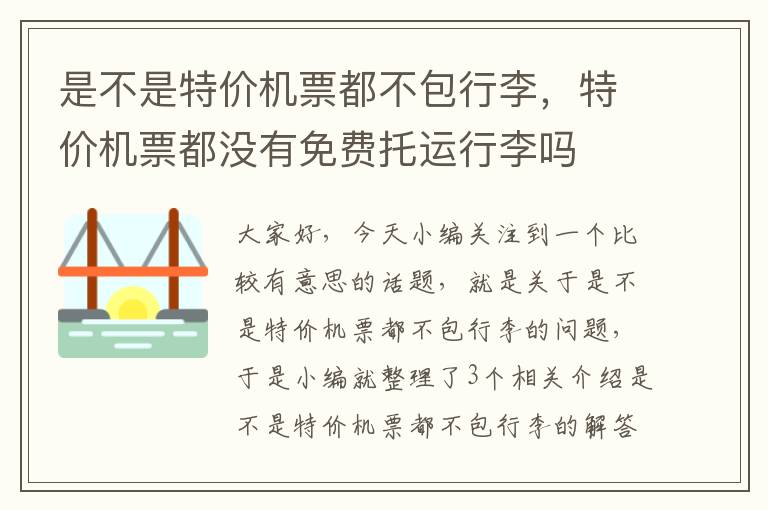 是不是特价机票都不包行李，特价机票都没有免费托运行李吗

大家好，今天小编关注到一个比较有意思的话题，就是关于是不是特价机票都不包行李的问题，于是小编就整理了3个相关介绍是不是特价机票都不包行李的解答